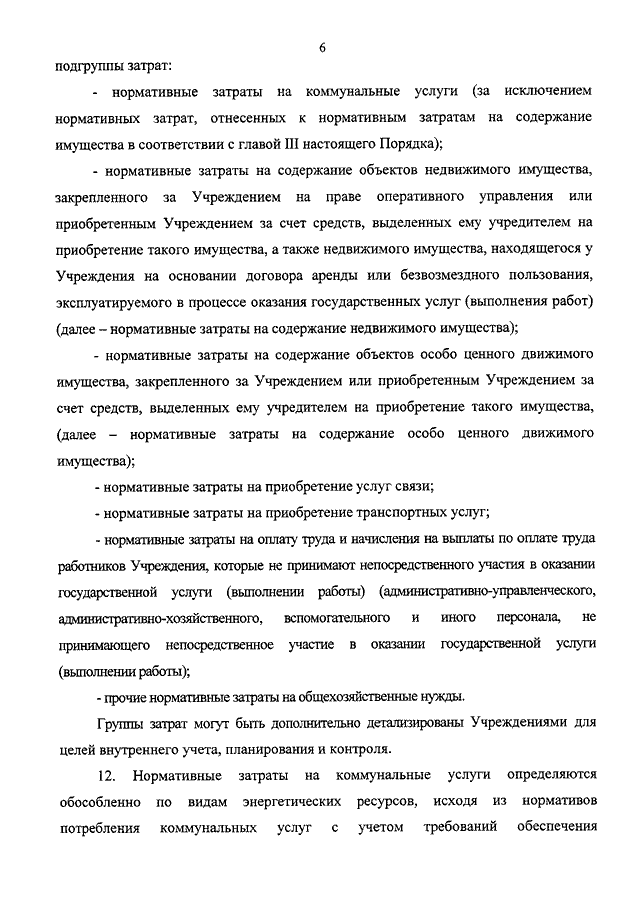 6

подгруппы затрат:

- нормативные затраты на коммунальные услуги (за исключением нормативных затрат, отнесенных к нормативным затратам на содержание имущества в соответствии с главой III настоящего Порядка);

- нормативные затраты на содержание объектов недвижимого имущества, закрепленного за Учреждением на праве оперативного управления или приобретенным Учреждением за счет средств, выделенных ему учредителем на приобретение такого имущества, а также недвижимого имущества, находящегося у Учреждения на основании договора аренды или безвозмездного пользования, эксплуатируемого в процессе оказания государственных услуг (выполнения работ) (далее – нормативные затраты на содержание недвижимого имущества);

- нормативные затраты на содержание объектов особо ценного движимого имущества, закрепленного за Учреждением или приобретенным Учреждением за счет средств, выделенных ему учредителем на приобретение такого имущества, (далее – нормативные затраты на содержание особо ценного движимого имущества);

- нормативные затраты на приобретение услуг связи;

- нормативные затраты на приобретение транспортных услуг;

- нормативные затраты на оплату труда и начисления на выплаты по оплате труда работников Учреждения, которые не принимают непосредственного участия в оказании государственной услуги (выполнении работы) (административно-управленческого, административно-хозяйственного, вспомогательного и иного персонала, не принимающего непосредственное участие в оказании государственной услуги (выполнении работы);

- прочие нормативные затраты на общехозяйственные нужды.

Группы затрат могут быть дополнительно детализированы Учреждениями для целей внутреннего учета, планирования и контроля.

12. Нормативные затраты на коммунальные услуги определяются обособленно по видам энергетических ресурсов, исходя из нормативов потребления коммунальных услуг с учетом требований обеспечения